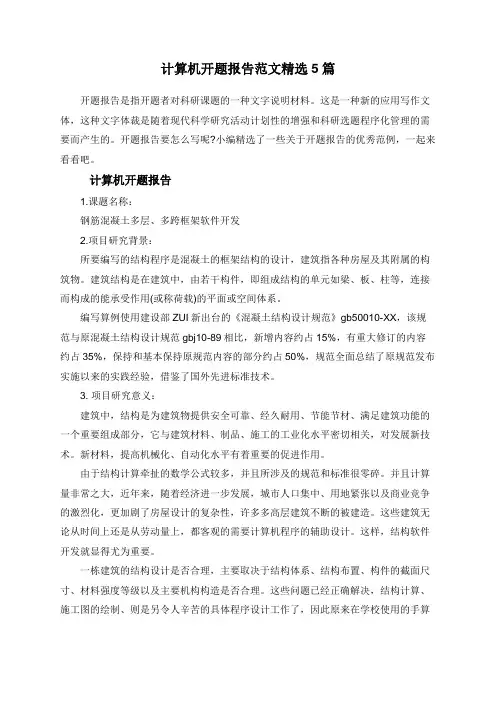 计算机开题报告范文精选 5 篇

开题报告是指开题者对科研课题的一种文字说明材料。这是一种新的应用写作文体，这种文字体裁是随着现代科学研究活动计划性的增强和科研选题程序化管理的需要而产生的。开题报告要怎么写呢?小编精选了一些关于开题报告的优秀范例，一起来看看吧。

计算机开题报告

1.课题名称：

钢筋混凝土多层、多跨框架软件开发

2.项目研究背景：

所要编写的结构程序是混凝土的框架结构的设计，建筑指各种房屋及其附属的构筑物。建筑结构是在建筑中，由若干构件，即组成结构的单元如梁、板、柱等，连接而构成的能承受作用(或称荷载)的平面或空间体系。

编写算例使用建设部 ZUI 新出台的《混凝土结构设计规范》gb50010-XX，该规范与原混凝土结构设计规范 gbj10-89 相比，新增内容约占 15%，有重大修订的内容约占 35%，保持和基本保持原规范内容的部分约占 50%，规范全面总结了原规范发布实施以来的实践经验，借鉴了国外先进标准技术。

3. 项目研究意义：

建筑中，结构是为建筑物提供安全可靠、经久耐用、节能节材、满足建筑功能的一个重要组成部分，它与建筑材料、制品、施工的工业化水平密切相关，对发展新技术。新材料，提高机械化、自动化水平有着重要的促进作用。

由于结构计算牵扯的数学公式较多，并且所涉及的规范和标准很零碎。并且计算量非常之大，近年来，随着经济进一步发展，城市人口集中、用地紧张以及商业竞争的激烈化，更加剧了房屋设计的复杂性，许多多高层建筑不断的被建造。这些建筑无论从时间上还是从劳动量上，都客观的需要计算机程序的辅助设计。这样，结构软件开发就显得尤为重要。

一栋建筑的结构设计是否合理，主要取决于结构体系、结构布置、构件的截面尺寸、材料强度等级以及主要机构构造是否合理。这些问题已经正确解决，结构计算、施工图的绘制、则是另令人辛苦的具体程序设计工作了，因此原来在学校使用的手算